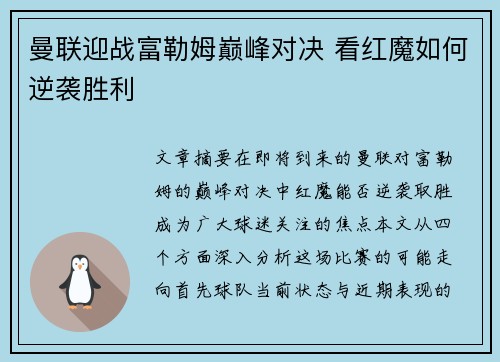 曼联迎战富勒姆巅峰对决 看红魔如何逆袭胜利

文章摘要在即将到来的曼联对富勒姆的巅峰对决中红魔能否逆袭取胜成为广大球迷关注的焦点本文从四个方面深入分析这场比赛的可能走向首先球队当前状态与近期表现的